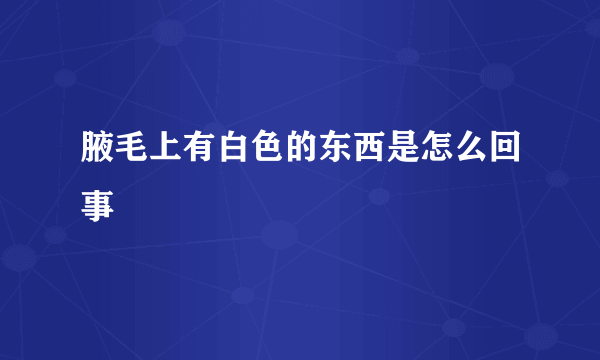 腋毛上有白色的东西是怎么回事